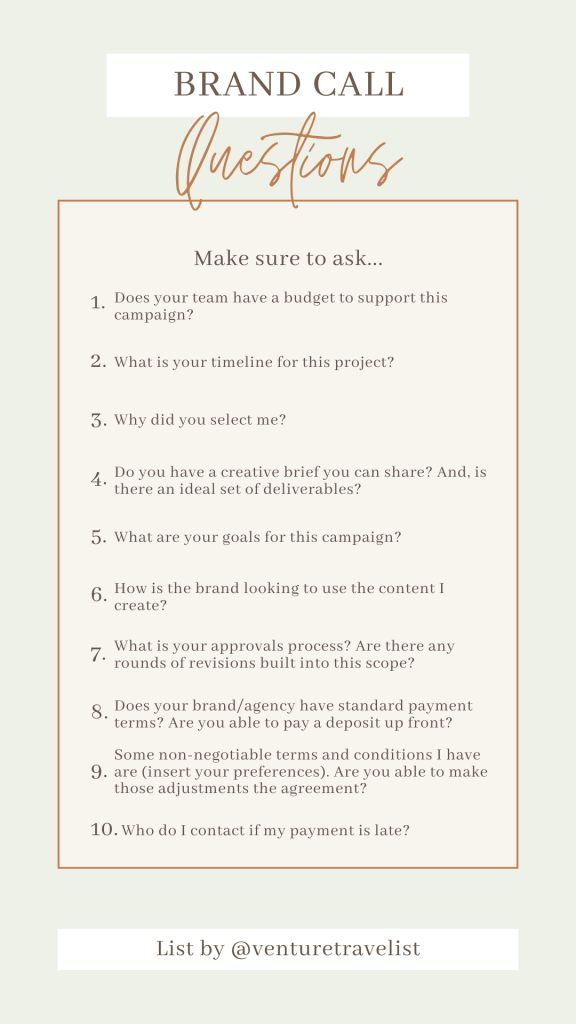 BRAND CALL

Questions

Make sure to ask...

1. Does your team have a budget to support this campaign?

2. What is your timeline for this project?

3. Why did you select me?

4. Do you have a creative brief you can share? And, is there an ideal set of deliverables?

5. What are your goals for this campaign?

6. How is the brand looking to use the content I create?

7. What is your approvals process? Are there any rounds of revisions built into this scope?

8. Does your brand/agency have standard payment terms? Are you able to pay a deposit up front?

9. Some non-negotiable terms and conditions I have are (insert your preferences). Are you able to make those adjustments the agreement?

10. Who do I contact if my payment is late?

List by @venturetravelist